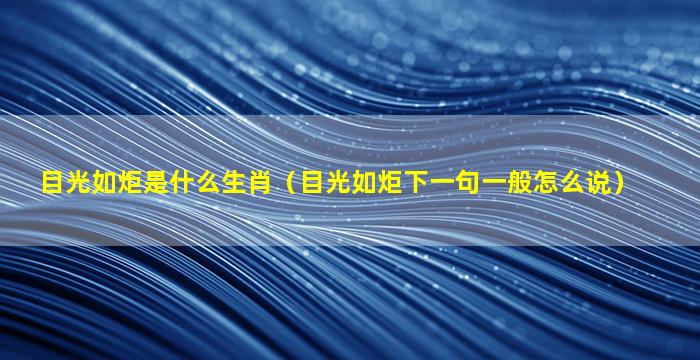 目光如炬是什么生肖（目光如炬下一句一般怎么说）